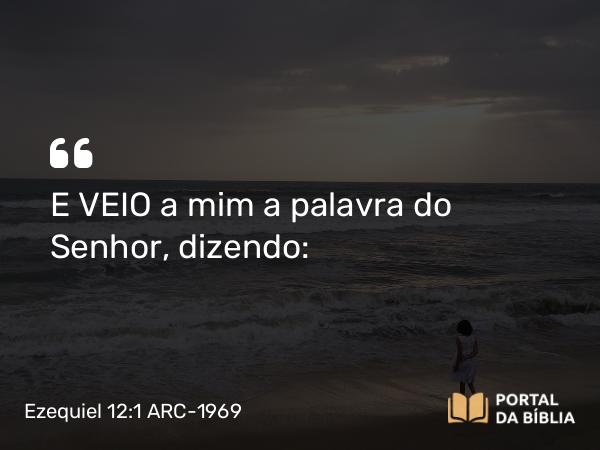 “
E VEIO a mim a palavra do Senhor, dizendo:

Ezequiel 12:1 ARC-1969

PORTAL DA BÍBLIA